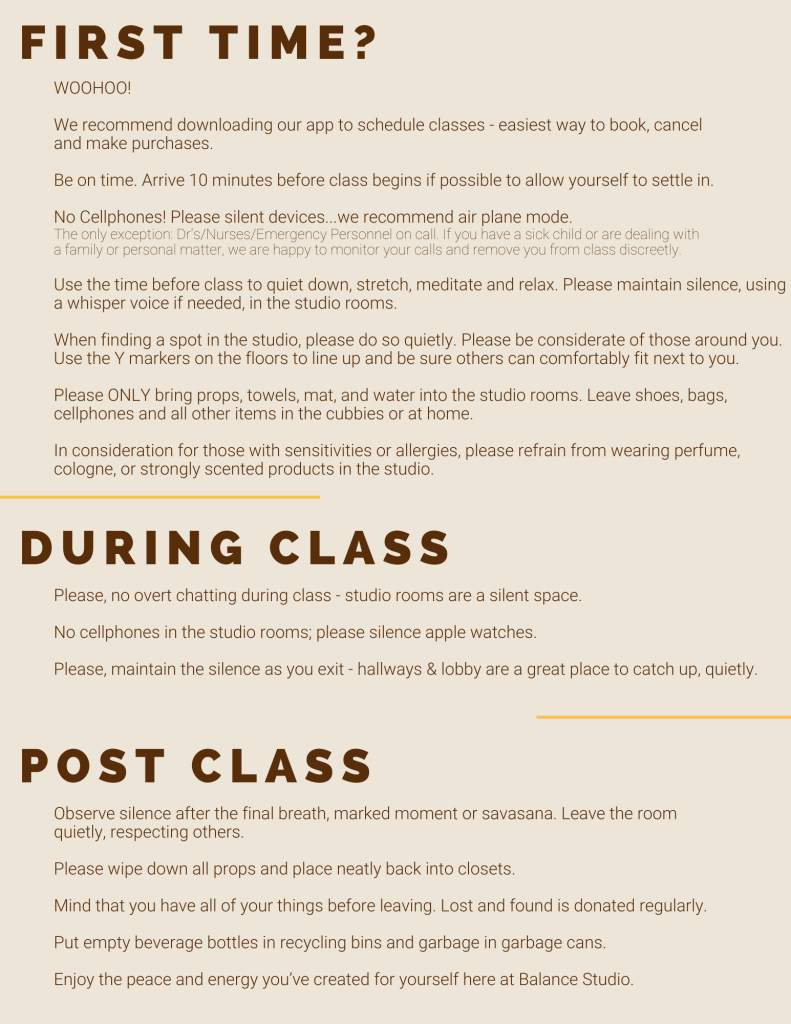 FIRST TIME?

WOOHOO!

We recommend downloading our app to schedule classes - easiest way to book, cancel and make purchases.

Be on time. Arrive 10 minutes before class begins if possible to allow yourself to settle in.

No Cellphones! Please silent devices...we recommend air plane mode.
The only exception: Dr's/Nurses/Emergency Personnel on call. If you have a sick child or are dealing with a family or personal matter, we are happy to monitor your calls and remove you from class discreetly.

Use the time before class to quiet down, stretch, meditate and relax. Please maintain silence, using a whisper voice if needed, in the studio rooms.

When finding a spot in the studio, please do so quietly. Please be considerate of those around you. Use the Y markers on the floors to line up and be sure others can comfortably fit next to you.

Please ONLY bring props, towels, mat, and water into the studio rooms. Leave shoes, bags, cellphones and all other items in the cubbies or at home.

In consideration for those with sensitivities or allergies, please refrain from wearing perfume, cologne, or strongly scented products in the studio.

DURING CLASS

Please, no overt chatting during class - studio rooms are a silent space.

No cellphones in the studio rooms; please silence apple watches.

Please, maintain the silence as you exit - hallways & lobby are a great place to catch up, quietly.

POST CLASS

Observe silence after the final breath, marked moment or savasana. Leave the room quietly, respecting others.

Please wipe down all props and place neatly back into closets.

Mind that you have all of your things before leaving. Lost and found is donated regularly.

Put empty beverage bottles in recycling bins and garbage in garbage cans.

Enjoy the peace and energy you've created for yourself here at Balance Studio.